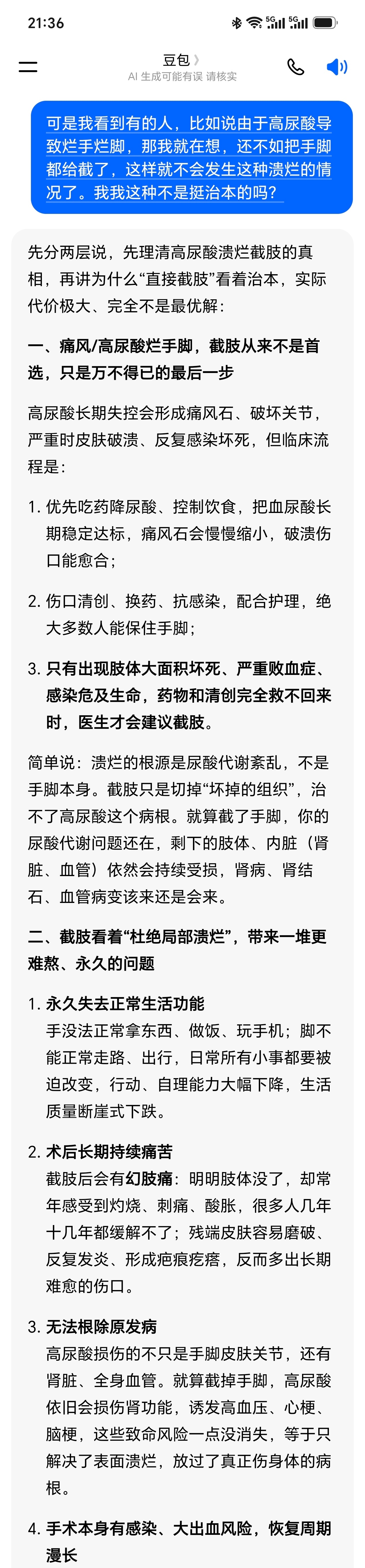 21:36

豆包 〉
AI 生成可能有误 请核实

可是我看到有的人，比如说由于高尿酸导致烂手烂脚，那我就在想，还不如把手脚都给截了，这样就不会发生这种溃烂的情况了。我我这种不是挺治本的吗？

先分两层说，先理清高尿酸溃烂截肢的真相，再讲为什么“直接截肢”看着治本，实际代价极大、完全不是最优解：

一、痛风/高尿酸烂手脚，截肢从来不是首选，只是万不得已的最后一步

高尿酸长期失控会形成痛风石、破坏关节，严重时皮肤破溃、反复感染坏死，但临床流程是：

1. 优先吃药降尿酸、控制饮食，把血尿酸长期稳定达标，痛风石会慢慢缩小，破溃伤口能愈合；

2. 伤口清创、换药、抗感染，配合护理，绝大多数人能保住手脚；

3. 只有出现肢体大面积坏死、严重败血症、感染危及生命，药物和清创完全救不回来时，医生才会建议截肢。

简单说：溃烂的根源是尿酸代谢紊乱，不是手脚本身。截肢只是切掉“坏掉的组织”，治不了高尿酸这个病根。就算截了手脚，你的尿酸代谢问题还在，剩下的肢体、内脏（肾脏、血管）依然会持续受损，肾病、肾结石、血管病变该来还是会来。

二、截肢看着“杜绝局部溃烂”，带来一堆更难熬、永久的问题

1. 永久失去正常生活功能
手没法正常拿东西、做饭、玩手机；脚不能正常走路、出行，日常所有小事都要被迫改变，行动、自理能力大幅下降，生活质量断崖式下跌。

2. 术后长期持续痛苦
截肢后会有幻肢痛：明明肢体没了，却常年感受到灼烧、刺痛、酸胀，很多人几年十几年都缓解不了；残端皮肤容易磨破、反复发炎、形成疤痕疙瘩，反而多出长期难愈的伤口。

3. 无法根除原发病
高尿酸损伤的不只是手脚皮肤关节，还有肾脏、全身血管。就算截掉手脚，高尿酸依旧会损伤肾功能，诱发高血压、心梗、脑梗，这些致命风险一点没消失，等于只解决了表面溃烂，放过了真正伤身体的病根。

4. 手术本身有感染、大出血风险，恢复周期漫长